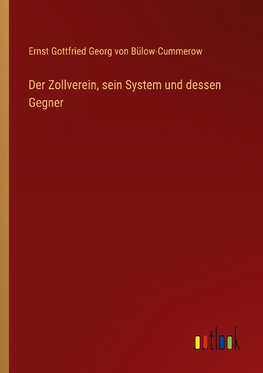 Ernst Gottfried Georg von Bülow-Cummerow

Der Zollverein, sein System und dessen Gegner

outlook